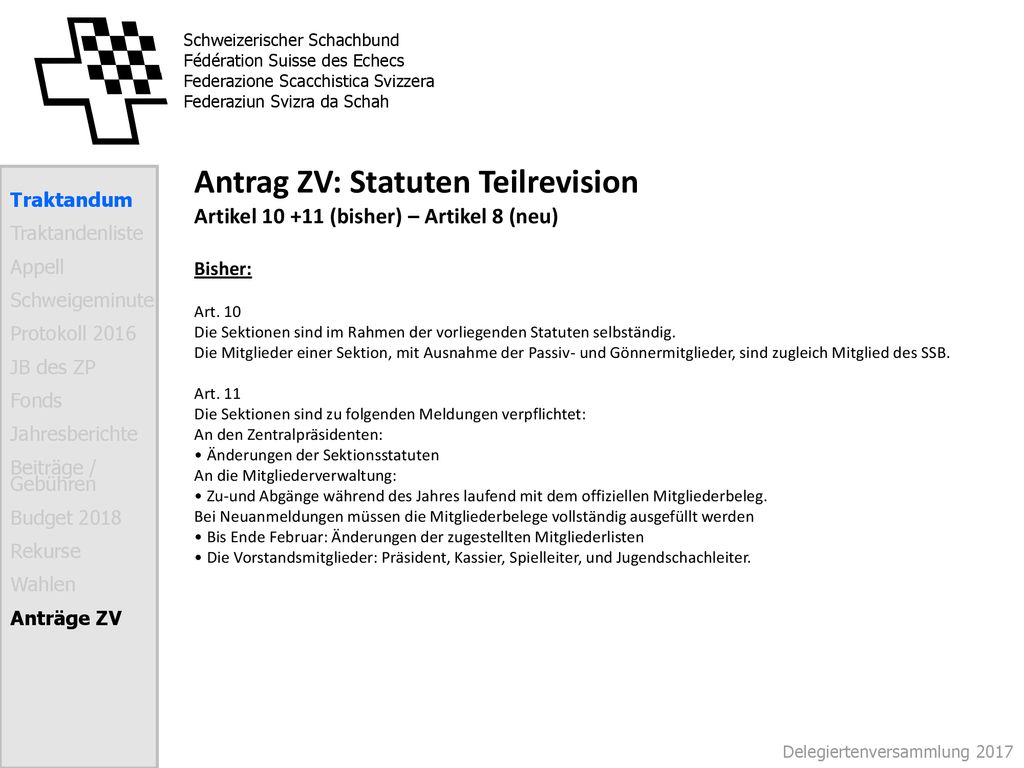 Schweizerischer Schachbund
Fédération Suisse des Echecs
Federazione Scacchistica Svizzera
Federaziun Svizra da Schah

Traktandum
Traktandenliste
Appell
Schweigeminute
Protokoll 2016
JB des ZP
Fonds
Jahresberichte
Beiträge / Gebühren
Budget 2018
Rekurse
Wahlen
Anträge ZV

Antrag ZV: Statuten Teilrevision
Artikel 10 +11 (bisher) – Artikel 8 (neu)

Bisher:

Art. 10
Die Sektionen sind im Rahmen der vorliegenden Statuten selbständig.
Die Mitglieder einer Sektion, mit Ausnahme der Passiv- und Gönnermitglieder, sind zugleich Mitglied des SSB.

Art. 11
Die Sektionen sind zu folgenden Meldungen verpflichtet:
An den Zentralpräsidenten:
• Änderungen der Sektionsstatuten
An die Mitgliederverwaltung:
• Zu-und Abgänge während des Jahres laufend mit dem offiziellen Mitgliederbeleg.
Bei Neuanmeldungen müssen die Mitgliederbelege vollständig ausgefüllt werden
• Bis Ende Februar: Änderungen der zugestellten Mitgliederlisten
• Die Vorstandsmitglieder: Präsident, Kassier, Spielleiter, und Jugendschachleiter.

Delegiertenversammlung 2017